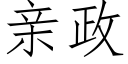 亲政